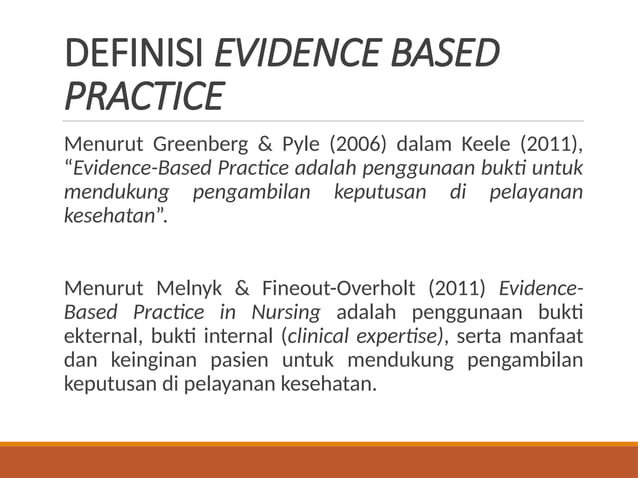 DEFINISI EVIDENCE BASED PRACTICE

Menurut Greenberg & Pyle (2006) dalam Keele (2011), “Evidence-Based Practice adalah penggunaan bukti untuk mendukung pengambilan keputusan di pelayanan kesehatan”.

Menurut Melnyk & Fineout-Overholt (2011) Evidence-Based Practice in Nursing adalah penggunaan bukti ekternal, bukti internal (clinical expertise), serta manfaat dan keinginan pasien untuk mendukung pengambilan keputusan di pelayanan kesehatan.